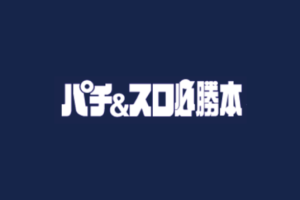 パチ&スロ必勝本